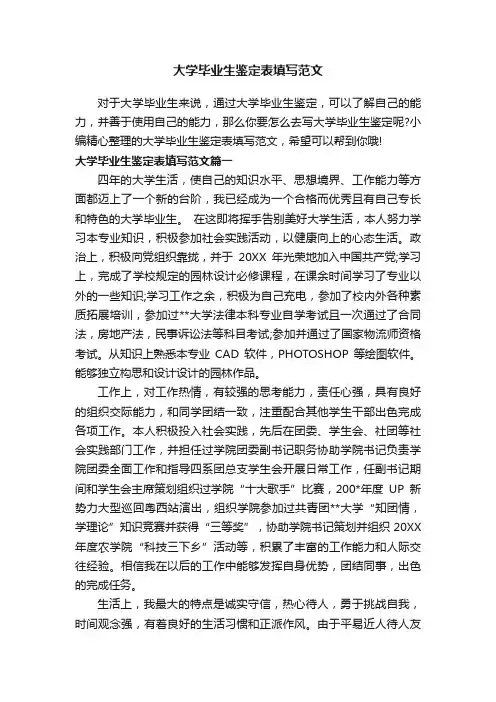 大学毕业生鉴定表填写范文

对于大学毕业生来说，通过大学毕业生鉴定，可以了解自己的能力，并善于使用自己的能力，那么你要怎么去写大学毕业生鉴定呢?小编精心整理的大学毕业生鉴定表填写范文，希望可以帮到你哦!

大学毕业生鉴定表填写范文篇一

四年的大学生活，使自己的知识水平、思想境界、工作能力等方面都迈上了一个新的台阶，我已经成为一个合格而优秀且有自己专长和特色的大学毕业生。 在这即将挥手告别美好大学生活，本人努力学习本专业知识，积极参加社会实践活动，以健康向上的心态生活。政治上，积极向党组织靠拢，并于 20XX 年光荣地加入中国共产党;学习上，完成了学校规定的园林设计必修课程，在课余时间学习了专业以外的一些知识;学习工作之余，积极为自己充电，参加了校内外各种素质拓展培训，参加过**大学法律本科专业自学考试且一次通过了合同法，房地产法，民事诉讼法等科目考试;参加并通过了国家物流师资格考试。从知识上熟悉本专业 CAD 软件，PHOTOSHOP 等绘图软件。能够独立构思和设计设计的园林作品。

工作上，对工作热情，有较强的思考能力，责任心强，具有良好的组织交际能力，和同学团结一致，注重配合其他学生干部出色完成各项工作。本人积极投入社会实践，先后在团委、学生会、社团等社会实践部门工作，并担任过学院团委副书记职务协助学院书记负责学院团委全面工作和指导四系团总支学生会开展日常工作，任副书记期间和学生会主席策划组织过学院“十大歌手”比赛，200*年度 UP 新势力大型巡回粤西站演出，组织学院参加过共青团**大学“知团情，学理论”知识竞赛并获得“三等奖”，协助学院书记策划并组织 20XX 年度农学院“科技三下乡”活动等，积累了丰富的工作能力和人际交往经验。相信我在以后的工作中能够发挥自身优势，团结同事，出色的完成任务。

生活上，我最大的特点是诚实守信，热心待人，勇于挑战自我，时间观念强，有着良好的生活习惯和正派作风。由于平易近人待人友